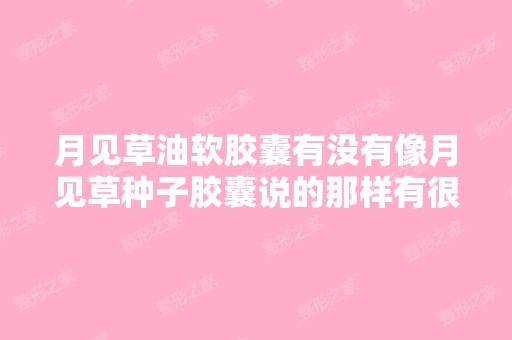 月见草油软胶囊有没有像月见草种子胶囊说的那样有很

整形之家